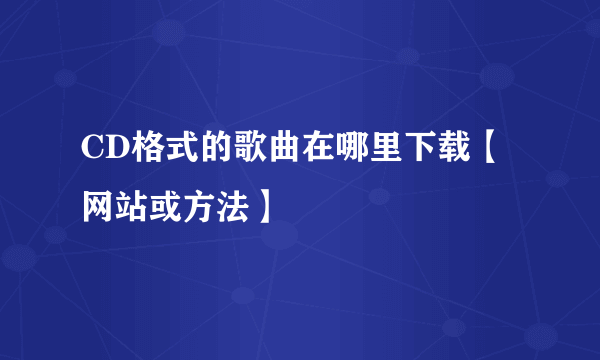 CD格式的歌曲在哪里下载【网站或方法】